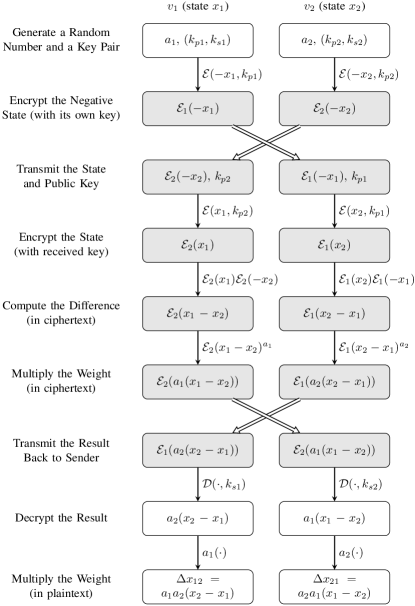 $v_1$ (state $x_1$)

$v_2$ (state $x_2$)

Generate a Random Number and a Key Pair

$a_1$, $(k_{p1}, k_{s1})$

$a_2$, $(k_{p2}, k_{s2})$

$\mathcal{E}(-x_1, k_{p1})$

$\mathcal{E}(-x_2, k_{p2})$

Encrypt the Negative State (with its own key)

$\mathcal{E}_1(-x_1)$

$\mathcal{E}_2(-x_2)$

Transmit the State and Public Key

$\mathcal{E}_2(-x_2)$, $k_{p2}$

$\mathcal{E}_1(-x_1)$, $k_{p1}$

$\mathcal{E}(x_1, k_{p2})$

$\mathcal{E}(x_2, k_{p1})$

Encrypt the State (with received key)

$\mathcal{E}_2(x_1)$

$\mathcal{E}_1(x_2)$

$\mathcal{E}_2(x_1)\mathcal{E}_2(-x_2)$

$\mathcal{E}_1(x_2)\mathcal{E}_1(-x_1)$

Compute the Difference (in ciphertext)

$\mathcal{E}_2(x_1 - x_2)$

$\mathcal{E}_1(x_2 - x_1)$

$\mathcal{E}_2(x_1 - x_2)^{a_1}$

$\mathcal{E}_1(x_2 - x_1)^{a_2}$

Multiply the Weight (in ciphertext)

$\mathcal{E}_2(a_1(x_1 - x_2))$

$\mathcal{E}_1(a_2(x_2 - x_1))$

Transmit the Result Back to Sender

$\mathcal{E}_1(a_2(x_2 - x_1))$

$\mathcal{E}_2(a_1(x_1 - x_2))$

$\mathcal{D}(\cdot, k_{s1})$

$\mathcal{D}(\cdot, k_{s2})$

Decrypt the Result

$a_2(x_2 - x_1)$

$a_1(x_1 - x_2)$

$a_1(\cdot)$

$a_2(\cdot)$

Multiply the Weight (in plaintext)

$\Delta x_{12} = a_1 a_2(x_2 - x_1)$

$\Delta x_{21} = a_2 a_1(x_1 - x_2)$